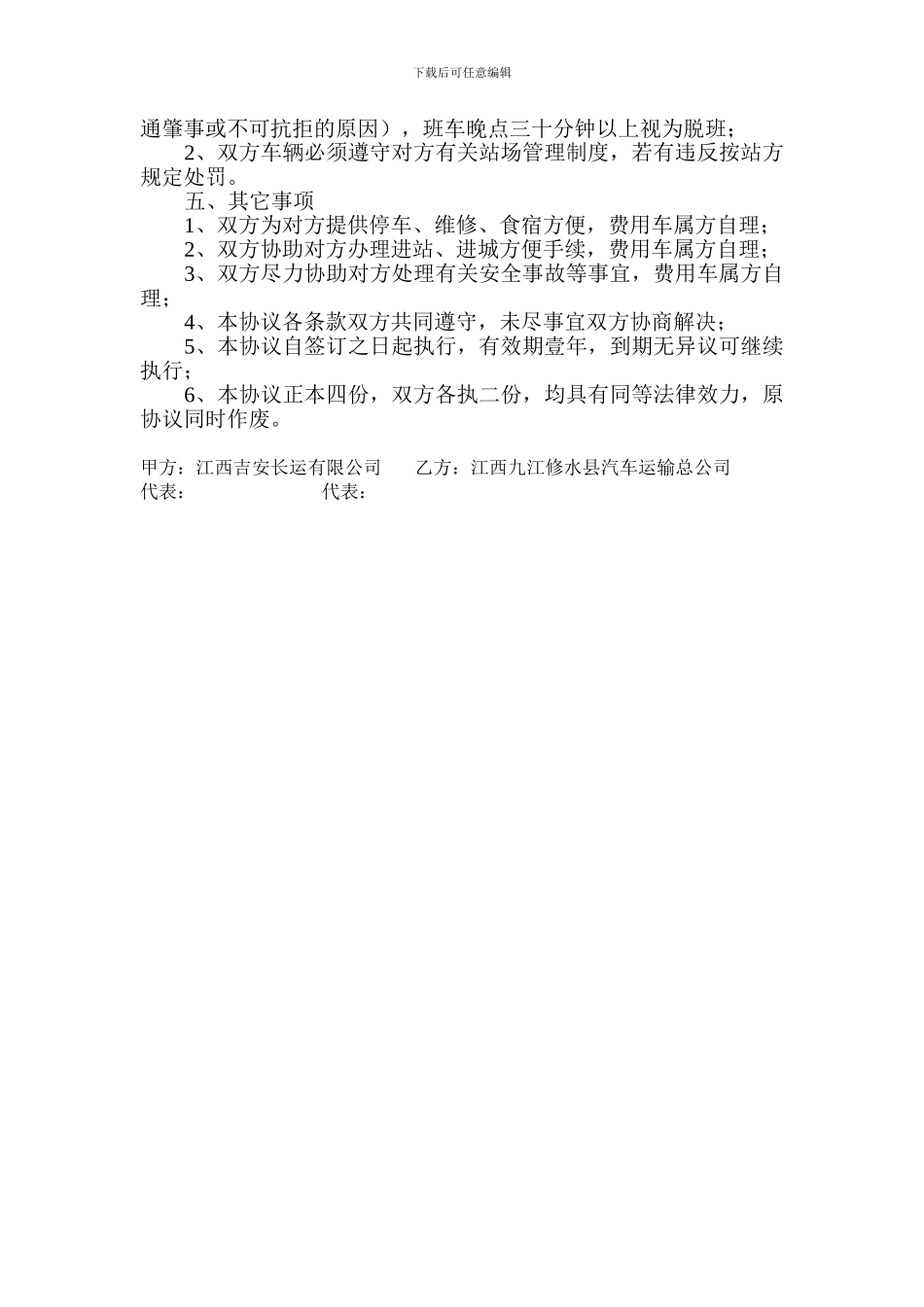 下载后可任意编辑

通肇事或不可抗拒的原因），班车晚点三十分钟以上视为脱班；

2、双方车辆必须遵守对方有关站场管理制度，若有违反按站方规定处罚。

五、其它事项

1、双方为对方提供停车、维修、食宿方便，费用车属方自理；

2、双方协助对方办理进站、进城方便手续，费用车属方自理；

3、双方尽力协助对方处理有关安全事故等事宜，费用车属方自理；

4、本协议各条款双方共同遵守，未尽事宜双方协商解决；

5、本协议自签订之日起执行，有效期壹年，到期无异议可继续执行；

6、本协议正本四份，双方各执二份，均具有同等法律效力，原协议同时作废。

甲方：江西吉安长运有限公司　　乙方：江西九江修水县汽车运输总公司
代表：　　　　　　　代表：